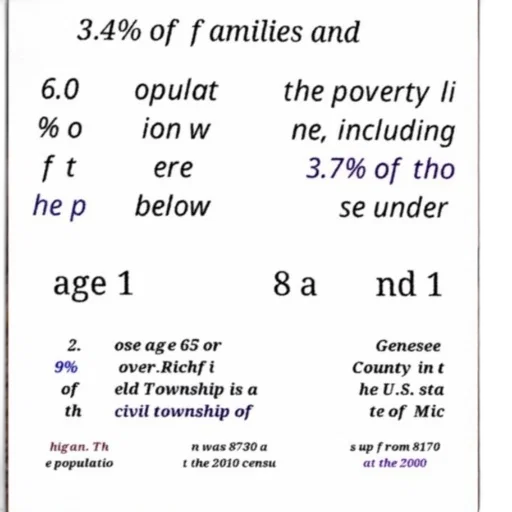 3.4% of families and

6.0 % o f t he p

opulat ion w ere below

the poverty li ne, including 3.7% of tho se under

age 1

8 a

nd 1

2. 9% of th

ose age 65 or over.Richfi eld Township is a civil township of

Genesee County in t he U.S. sta te of Mic

higan. Th e populatio

n was 8730 a t the 2010 censu

s up from 8170 at the 2000